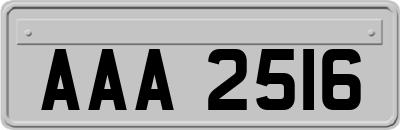 AAA 2516